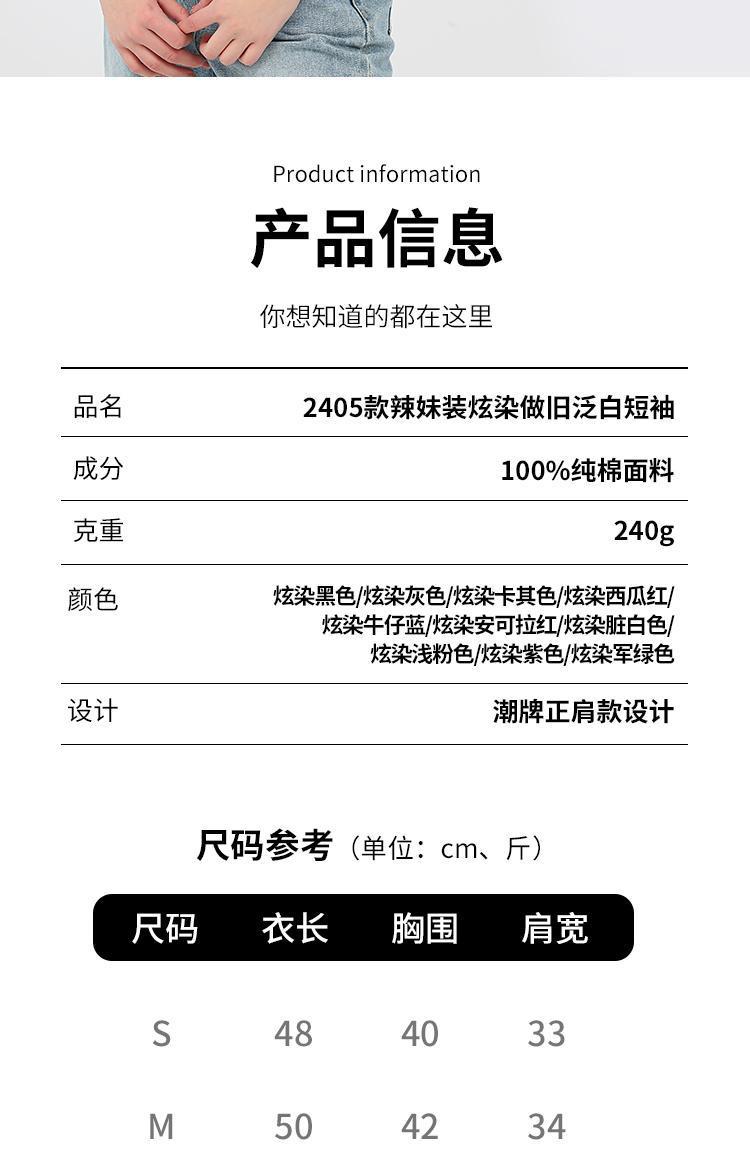 Product information

产品信息

你想知道的都在这里

品名 2405款辣妹装炫染做旧泛白短袖

成分 100%纯棉面料

克重 240g

颜色 炫染黑色/炫染灰色/炫染卡其色/炫染西瓜红/炫染牛仔蓝/炫染安可拉红/炫染脏白色/炫染浅粉色/炫染紫色/炫染军绿色

设计 潮牌正肩款设计

尺码参考（单位：cm、斤）

| 尺码 | 衣长 | 胸围 | 肩宽 |
|---|---|---|---|
| S | 48 | 40 | 33 |
| M | 50 | 42 | 34 |